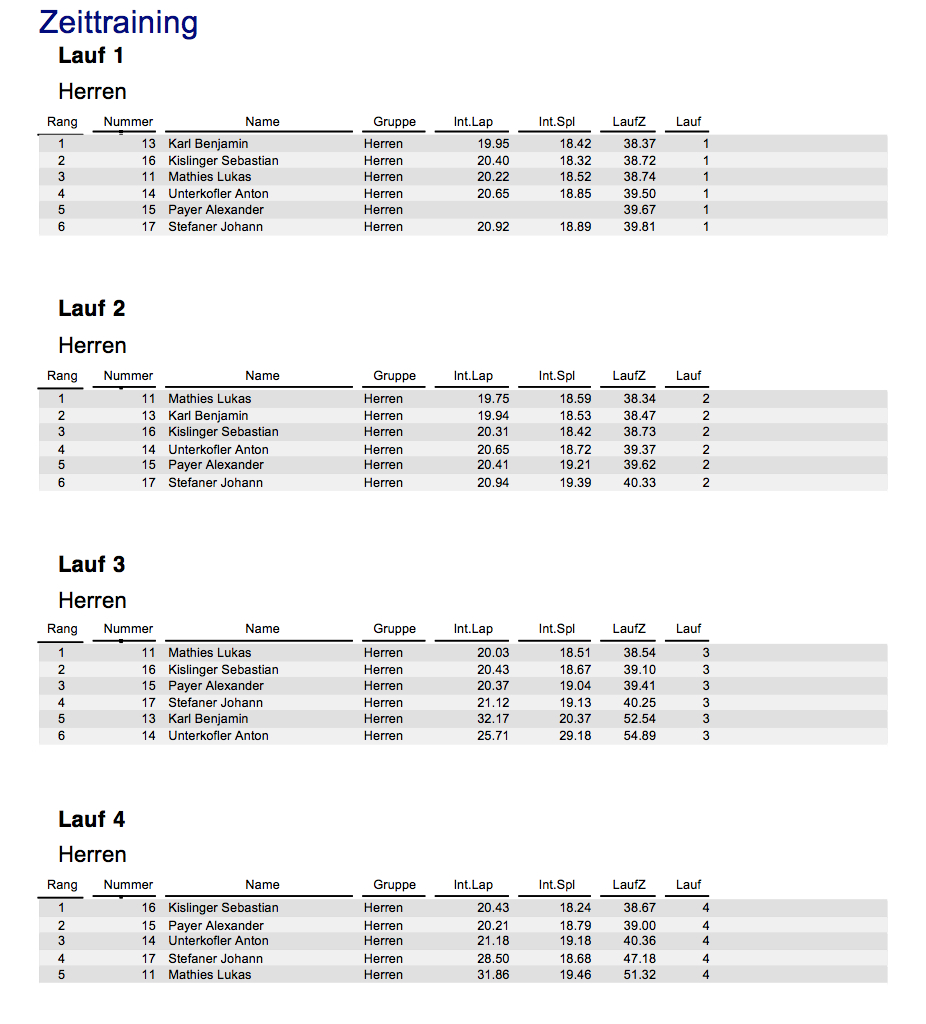 Zeittraining

Lauf 1

Herren

| Rang | Nummer | Name | Gruppe | Int.Lap | Int.Spl | LaufZ | Lauf |
|---|---|---|---|---|---|---|---|
| 1 | 13 | Karl Benjamin | Herren | 19.95 | 18.42 | 38.37 | 1 |
| 2 | 16 | Kislinger Sebastian | Herren | 20.40 | 18.32 | 38.72 | 1 |
| 3 | 11 | Mathies Lukas | Herren | 20.22 | 18.52 | 38.74 | 1 |
| 4 | 14 | Unterkofler Anton | Herren | 20.65 | 18.85 | 39.50 | 1 |
| 5 | 15 | Payer Alexander | Herren | | | 39.67 | 1 |
| 6 | 17 | Stefaner Johann | Herren | 20.92 | 18.89 | 39.81 | 1 |

Lauf 2

Herren

| Rang | Nummer | Name | Gruppe | Int.Lap | Int.Spl | LaufZ | Lauf |
|---|---|---|---|---|---|---|---|
| 1 | 11 | Mathies Lukas | Herren | 19.75 | 18.59 | 38.34 | 2 |
| 2 | 13 | Karl Benjamin | Herren | 19.94 | 18.53 | 38.47 | 2 |
| 3 | 16 | Kislinger Sebastian | Herren | 20.31 | 18.42 | 38.73 | 2 |
| 4 | 14 | Unterkofler Anton | Herren | 20.65 | 18.72 | 39.37 | 2 |
| 5 | 15 | Payer Alexander | Herren | 20.41 | 19.21 | 39.62 | 2 |
| 6 | 17 | Stefaner Johann | Herren | 20.94 | 19.39 | 40.33 | 2 |

Lauf 3

Herren

| Rang | Nummer | Name | Gruppe | Int.Lap | Int.Spl | LaufZ | Lauf |
|---|---|---|---|---|---|---|---|
| 1 | 11 | Mathies Lukas | Herren | 20.03 | 18.51 | 38.54 | 3 |
| 2 | 16 | Kislinger Sebastian | Herren | 20.43 | 18.67 | 39.10 | 3 |
| 3 | 15 | Payer Alexander | Herren | 20.37 | 19.04 | 39.41 | 3 |
| 4 | 17 | Stefaner Johann | Herren | 21.12 | 19.13 | 40.25 | 3 |
| 5 | 13 | Karl Benjamin | Herren | 32.17 | 20.37 | 52.54 | 3 |
| 6 | 14 | Unterkofler Anton | Herren | 25.71 | 29.18 | 54.89 | 3 |

Lauf 4

Herren

| Rang | Nummer | Name | Gruppe | Int.Lap | Int.Spl | LaufZ | Lauf |
|---|---|---|---|---|---|---|---|
| 1 | 16 | Kislinger Sebastian | Herren | 20.43 | 18.24 | 38.67 | 4 |
| 2 | 15 | Payer Alexander | Herren | 20.21 | 18.79 | 39.00 | 4 |
| 3 | 14 | Unterkofler Anton | Herren | 21.18 | 19.18 | 40.36 | 4 |
| 4 | 17 | Stefaner Johann | Herren | 28.50 | 18.68 | 47.18 | 4 |
| 5 | 11 | Mathies Lukas | Herren | 31.86 | 19.46 | 51.32 | 4 |